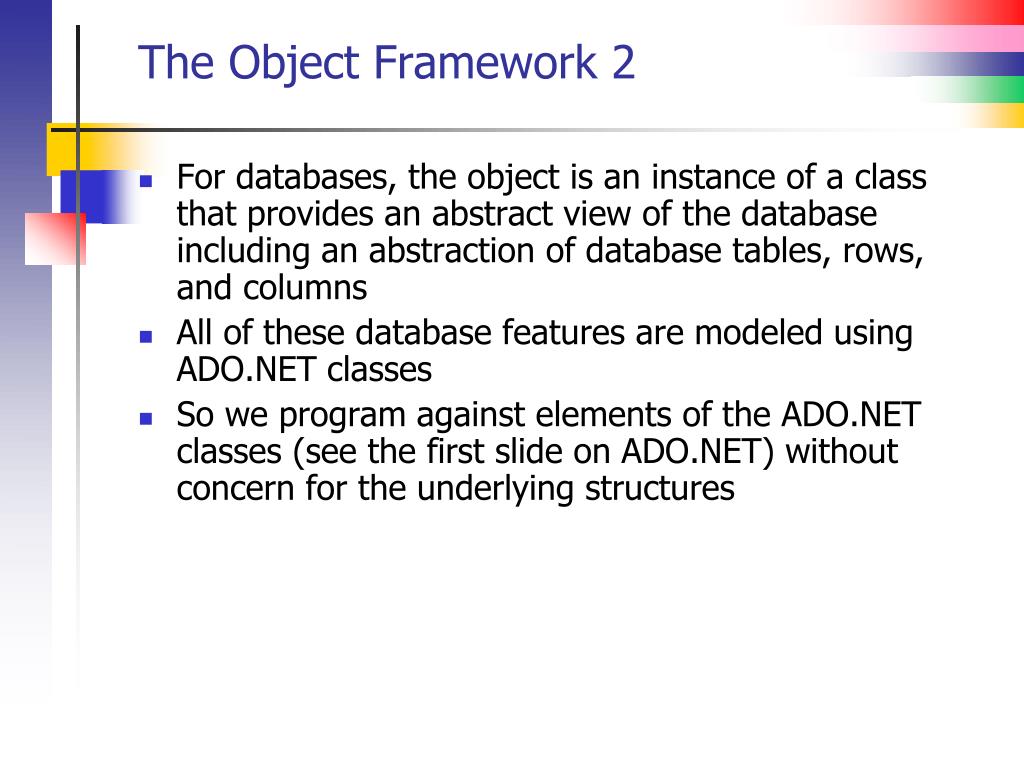 The Object Framework 2

- For databases, the object is an instance of a class that provides an abstract view of the database including an abstraction of database tables, rows, and columns
- All of these database features are modeled using ADO.NET classes
- So we program against elements of the ADO.NET classes (see the first slide on ADO.NET) without concern for the underlying structures